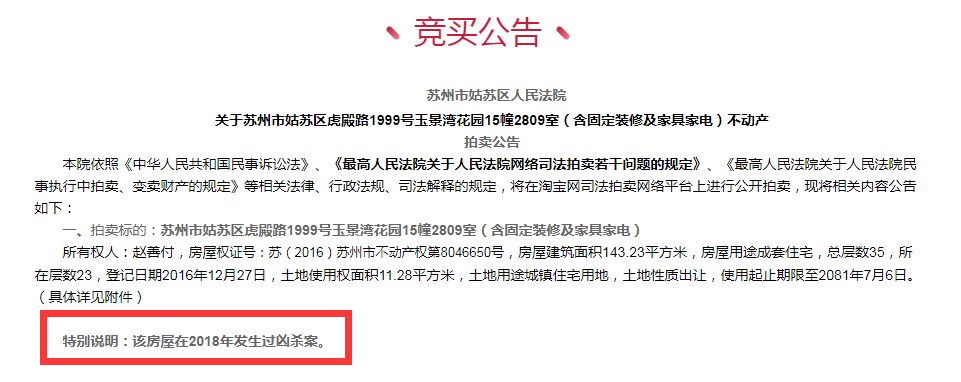 竞买公告

苏州市姑苏区人民法院

关于苏州市姑苏区虎殿路1999号玉景湾花园15幢2809室（含固定装修及家具家电）不动产

拍卖公告

本院依照《中华人民共和国民事诉讼法》、《最高人民法院关于人民法院网络司法拍卖若干问题的规定》、《最高人民法院关于人民法院民事执行中拍卖、变卖财产的规定》等相关法律、行政法规、司法解释的规定，将在淘宝网司法拍卖网络平台上进行公开拍卖，现将相关内容公告如下：

一、拍卖标的：苏州市姑苏区虎殿路1999号玉景湾花园15幢2809室（含固定装修及家具家电）

所有权人：赵善付，房屋权证号：苏（2016）苏州市不动产权第8046650号，房屋建筑面积143.23平方米，房屋用途成套住宅，总层数35，所在层数23，登记日期2016年12月27日，土地使用权面积11.28平方米，土地用途城镇住宅用地，土地性质出让，使用起止期限至2081年7月6日。（具体详见附件）

特别说明：该房屋在2018年发生过凶杀案。